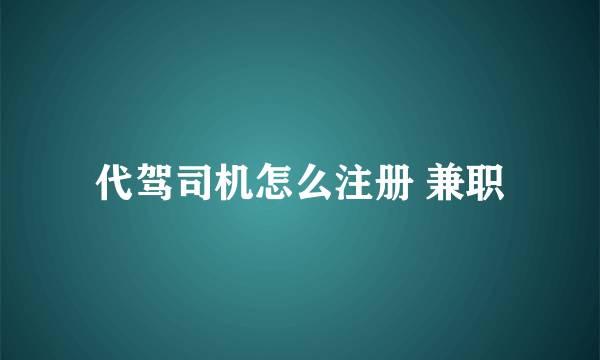 代驾司机怎么注册 兼职